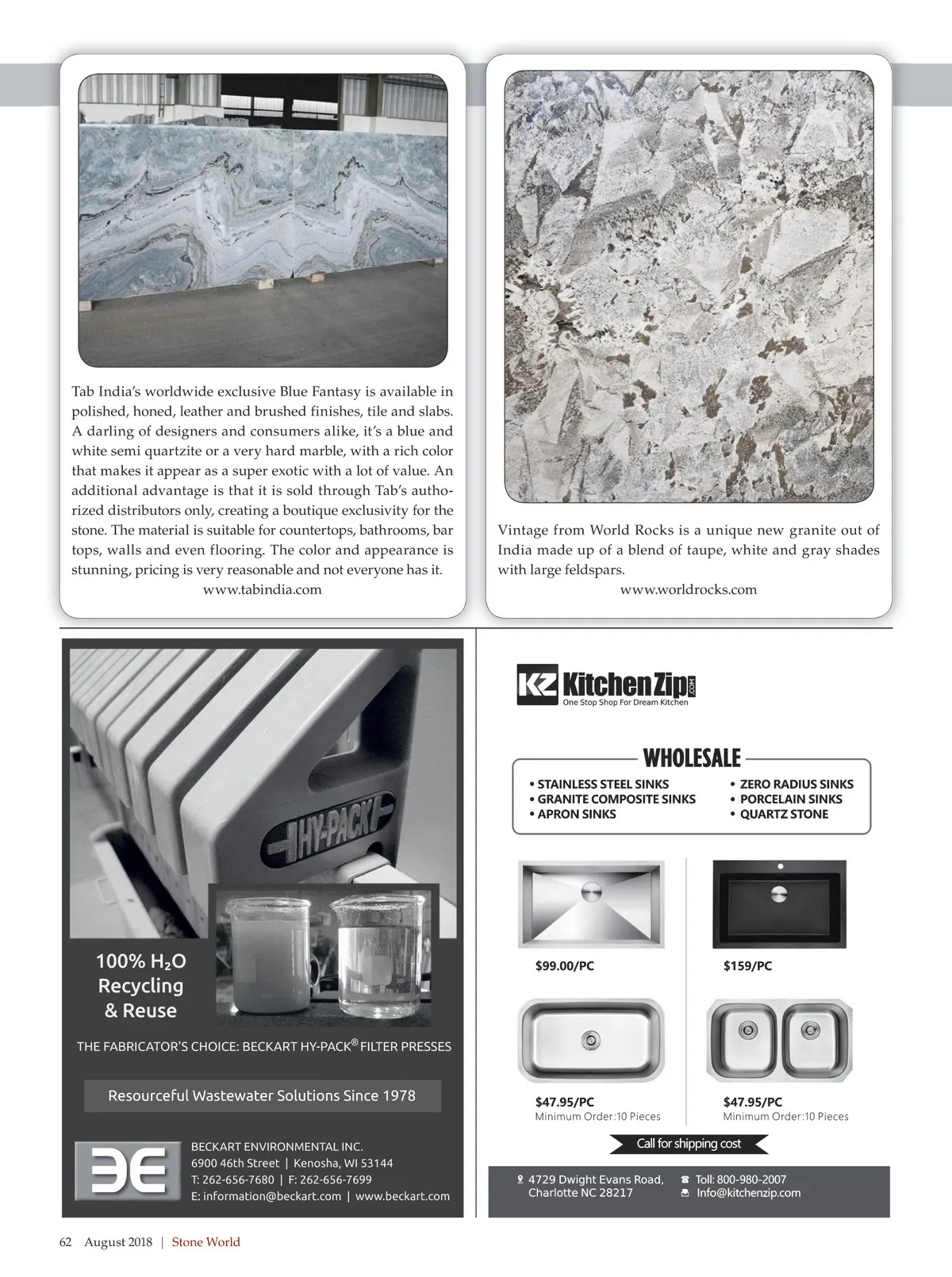 Tab India's worldwide exclusive Blue Fantasy is available in polished, honed, leather and brushed finishes, tile and slabs. A darling of designers and consumers alike, it's a blue and white semi quartzite or a very hard marble, with a rich color that makes it appear as a super exotic with a lot of value. An additional advantage is that it is sold through Tab's authorized distributors only, creating a boutique exclusivity for the stone. The material is suitable for countertops, bathrooms, bar tops, walls and even flooring. The color and appearance is stunning, pricing is very reasonable and not everyone has it.
www.tabindia.com

Vintage from World Rocks is a unique new granite out of India made up of a blend of taupe, white and gray shades with large feldspars.
www.worldrocks.com

HY-PACK

100% $H_2O$ Recycling & Reuse

THE FABRICATOR'S CHOICE: BECKART HY-PACK® FILTER PRESSES

Resourceful Wastewater Solutions Since 1978

BECKART ENVIRONMENTAL INC.
6900 46th Street | Kenosha, WI 53144
T: 262-656-7680 | F: 262-656-7699
E: information@beckart.com | www.beckart.com

KZ KitchenZip .COM
One Stop Shop For Dream Kitchen

WHOLESALE
• STAINLESS STEEL SINKS
• GRANITE COMPOSITE SINKS
• APRON SINKS
• ZERO RADIUS SINKS
• PORCELAIN SINKS
• QUARTZ STONE

$99.00/PC
$159/PC
$47.95/PC
Minimum Order:10 Pieces
$47.95/PC
Minimum Order:10 Pieces

Call for shipping cost

4729 Dwight Evans Road, Charlotte NC 28217
Toll: 800-980-2007
Info@kitchenzip.com

62 August 2018 | Stone World